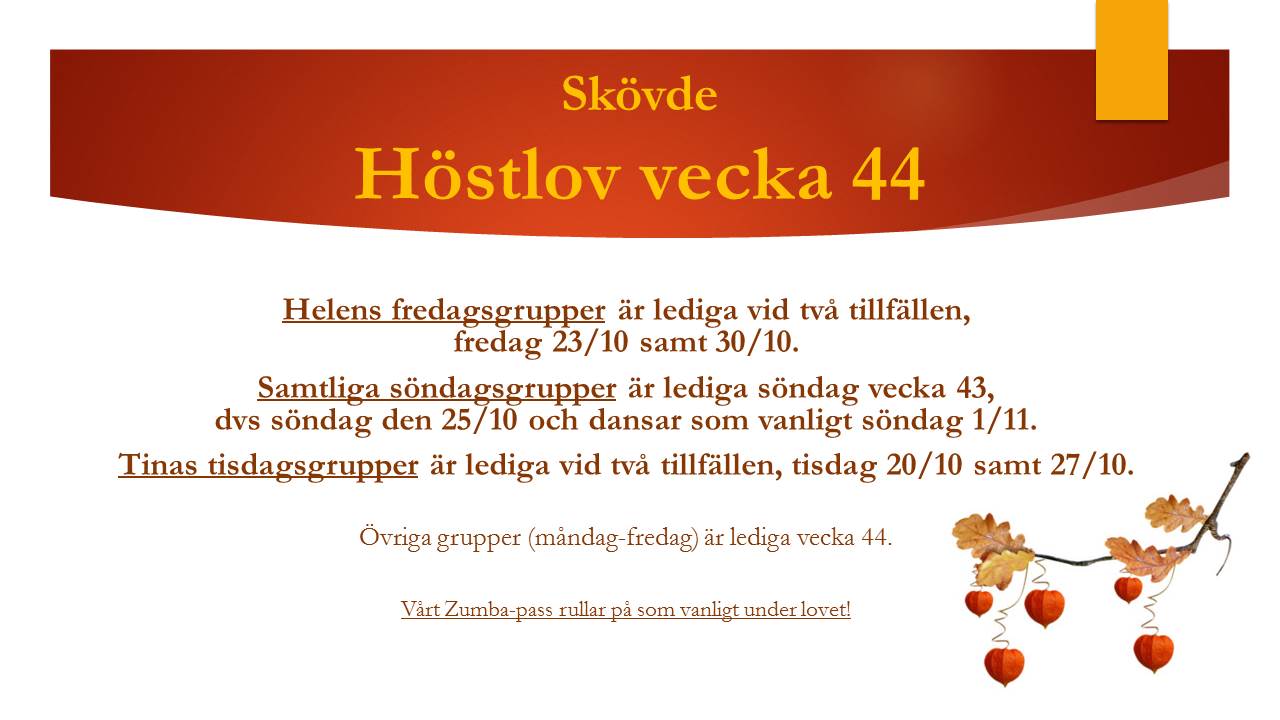 Skövde
Höstlov vecka 44

Helens fredagsgrupper är lediga vid två tillfällen, fredag 23/10 samt 30/10.

Samtliga söndagsgrupper är lediga söndag vecka 43, dvs söndag den 25/10 och dansar som vanligt söndag 1/11.

Tinas tisdagsgrupper är lediga vid två tillfällen, tisdag 20/10 samt 27/10.

Övriga grupper (måndag-fredag) är lediga vecka 44.

Vårt Zumba-pass rullar på som vanligt under lovet!